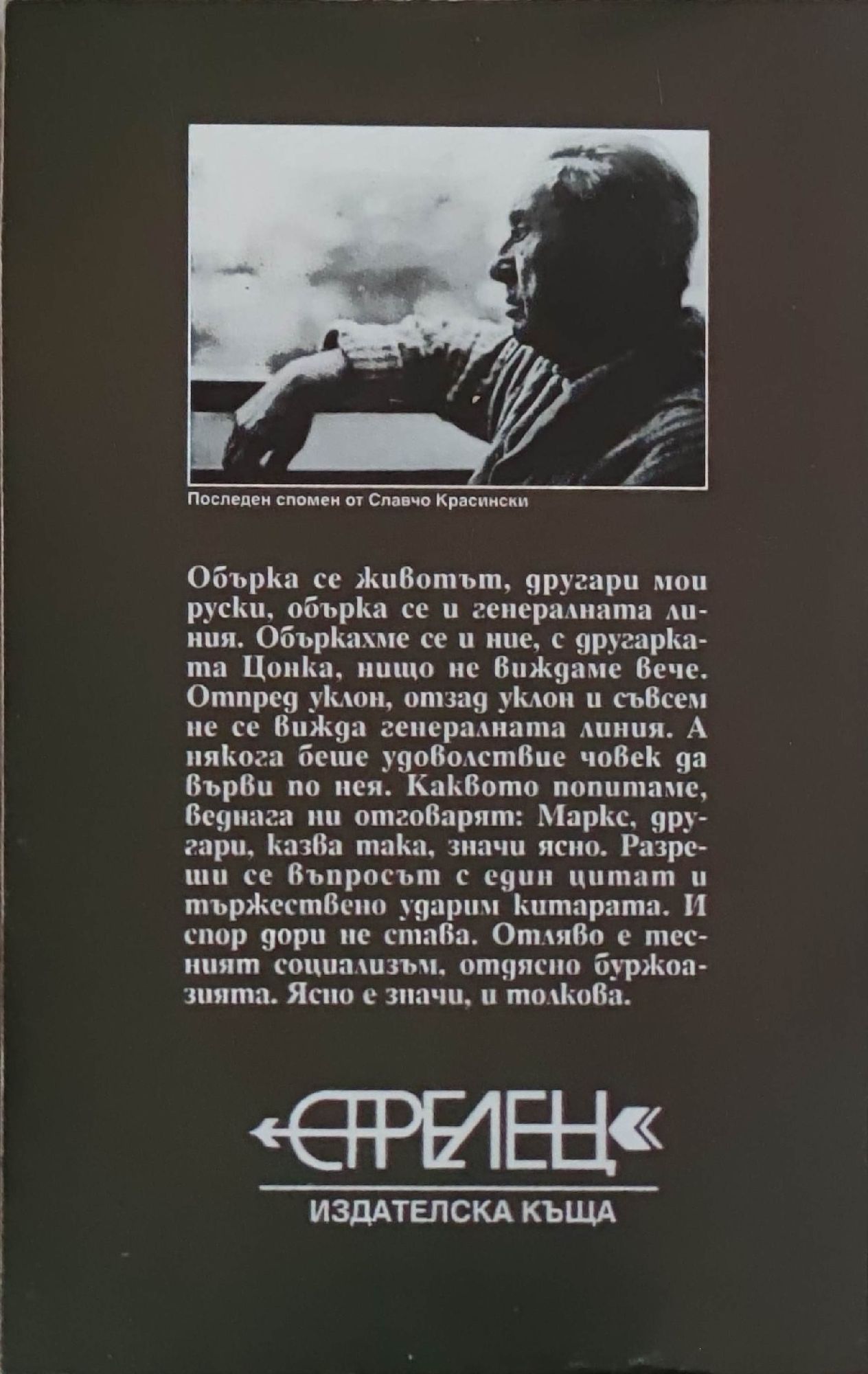 Последен спомен от Славчо Красински

Обърка се животът, другари мои руски, обърка се и генералната линия. Объркахме се и ние, с другарката Цонка, нищо не виждаме вече. Отпред уклон, отзад уклон и съвсем не се вижда генералната линия. А някога беше удоволствие човек да върви по нея. Каквото попитаме, веднага ни отговарят: Маркс, другари, казва така, значи ясно. Разреши се въпросът с един цитат и тържествено ударим китарата. И спор дори не става. Отляво е тесният социализъм, отдясно буржоазията. Ясно е значи, и толкова.

СТРЕЛЕЦ

ИЗДАТЕЛСКА КЪЩА